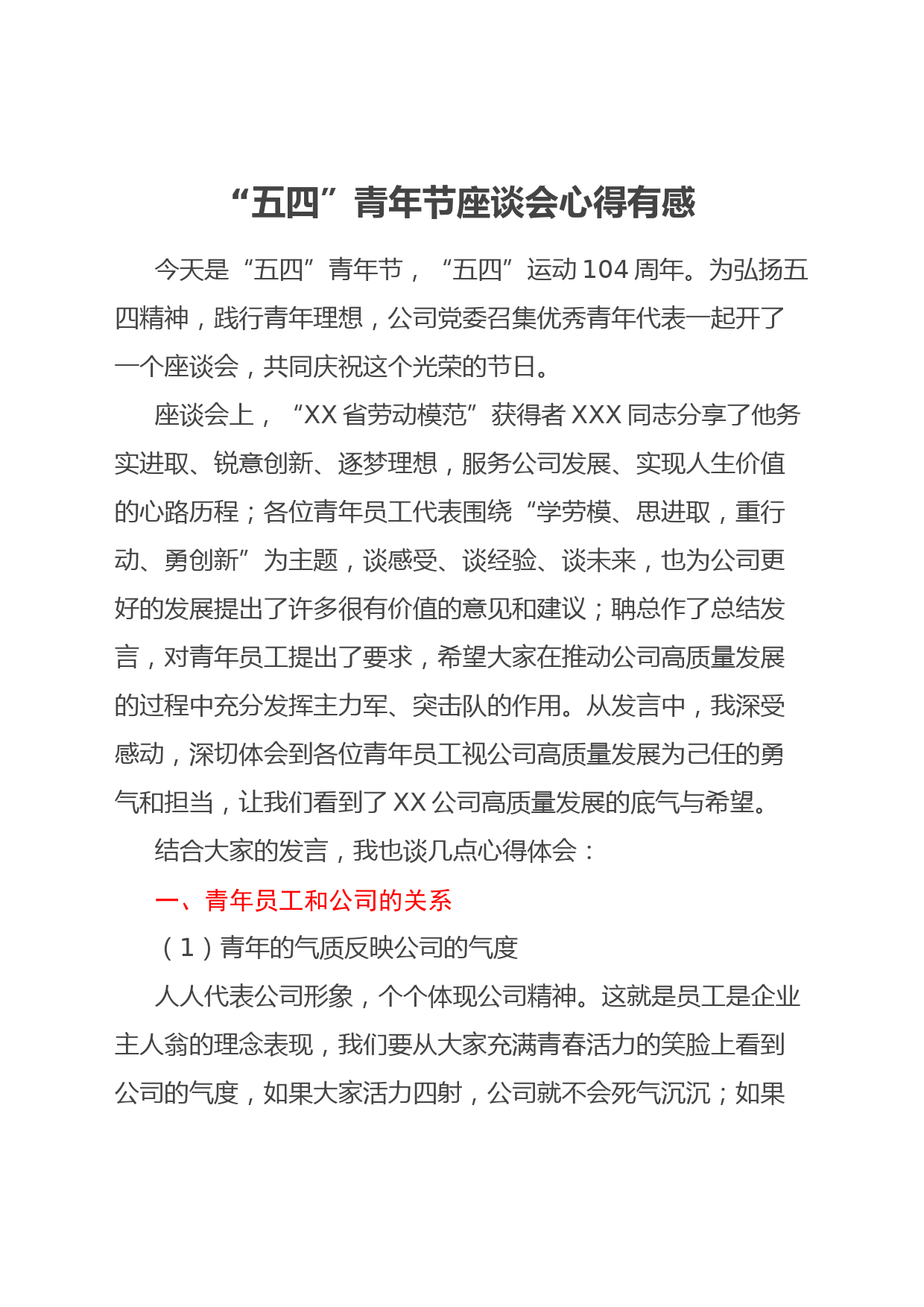 “五四”青年节座谈会心得有感

今天是“五四”青年节，“五四”运动104周年。为弘扬五四精神，践行青年理想，公司党委召集优秀青年代表一起开了一个座谈会，共同庆祝这个光荣的节日。

座谈会上，“XX省劳动模范”获得者XXX同志分享了他务实进取、锐意创新、逐梦理想，服务公司发展、实现人生价值的心路历程；各位青年员工代表围绕“学劳模、思进取，重行动、勇创新”为主题，谈感受、谈经验、谈未来，也为公司更好的发展提出了许多很有价值的意见和建议；聃总作了总结发言，对青年员工提出了要求，希望大家在推动公司高质量发展的过程中充分发挥主力军、突击队的作用。从发言中，我深受感动，深切体会到各位青年员工视公司高质量发展为己任的勇气和担当，让我们看到了XX公司高质量发展的底气与希望。

结合大家的发言，我也谈几点心得体会：

一、青年员工和公司的关系

（1）青年的气质反映公司的气度

人人代表公司形象，个个体现公司精神。这就是员工是企业主人翁的理念表现，我们要从大家充满青春活力的笑脸上看到公司的气度，如果大家活力四射，公司就不会死气沉沉；如果